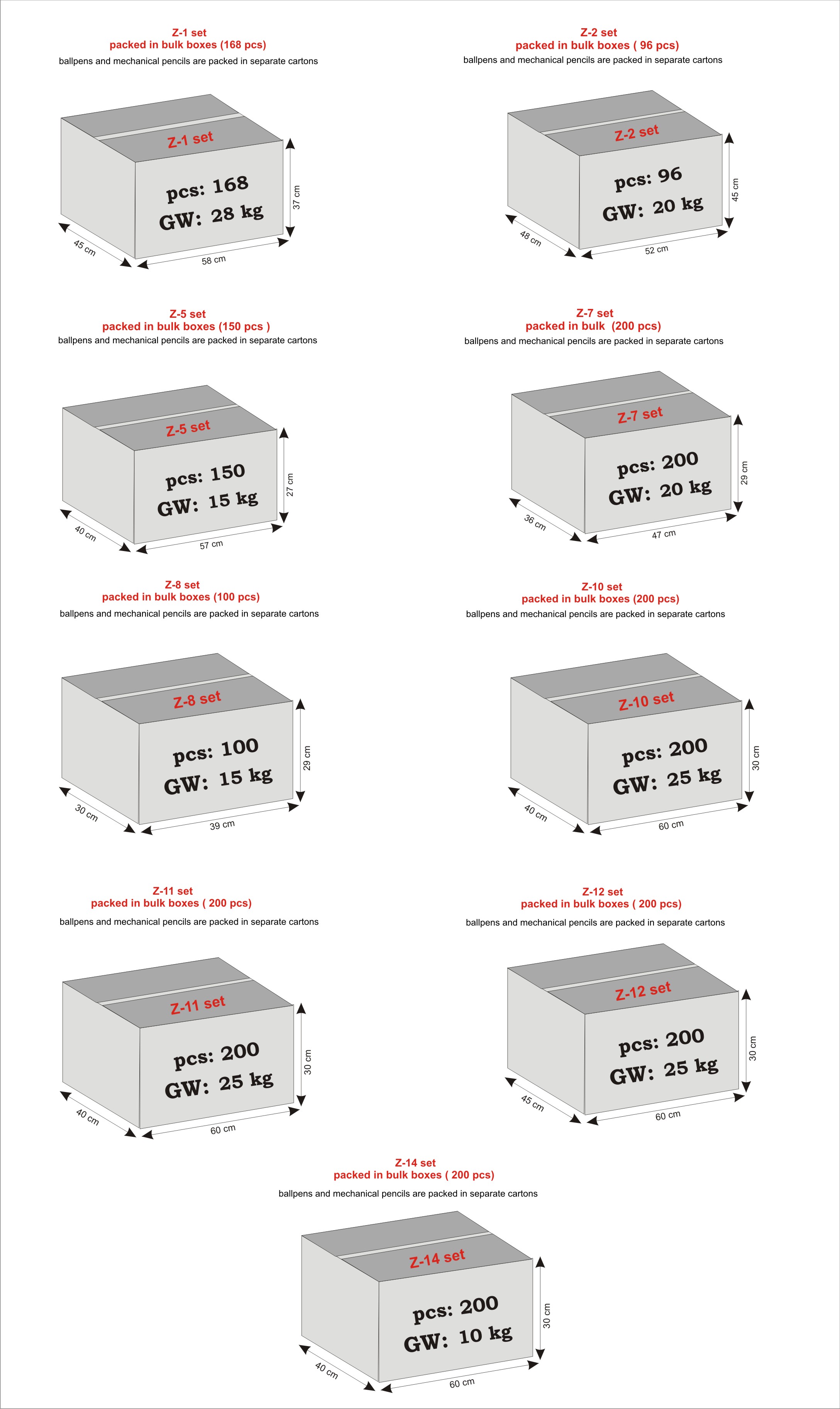 Z-1 set
packed in bulk boxes (168 pcs)
ballpens and mechanical pencils are packed in separate cartons

Z-1 set
pcs: 168
GW: 28 kg
37 cm
45 cm
58 cm

Z-2 set
packed in bulk boxes ( 96 pcs)
ballpens and mechanical pencils are packed in separate cartons

Z-2 set
pcs: 96
GW: 20 kg
45 cm
48 cm
52 cm

Z-5 set
packed in bulk boxes (150 pcs )
ballpens and mechanical pencils are packed in separate cartons

Z-5 set
pcs: 150
GW: 15 kg
27 cm
40 cm
57 cm

Z-7 set
packed in bulk (200 pcs)
ballpens and mechanical pencils are packed in separate cartons

Z-7 set
pcs: 200
GW: 20 kg
29 cm
36 cm
47 cm

Z-8 set
packed in bulk boxes (100 pcs)
ballpens and mechanical pencils are packed in separate cartons

Z-8 set
pcs: 100
GW: 15 kg
29 cm
30 cm
39 cm

Z-10 set
packed in bulk boxes (200 pcs)
ballpens and mechanical pencils are packed in separate cartons

Z-10 set
pcs: 200
GW: 25 kg
30 cm
40 cm
60 cm

Z-11 set
packed in bulk boxes ( 200 pcs)
ballpens and mechanical pencils are packed in separate cartons

Z-11 set
pcs: 200
GW: 25 kg
30 cm
40 cm
60 cm

Z-12 set
packed in bulk boxes ( 200 pcs)
ballpens and mechanical pencils are packed in separate cartons

Z-12 set
pcs: 200
GW: 25 kg
30 cm
45 cm
60 cm

Z-14 set
packed in bulk boxes ( 200 pcs)
ballpens and mechanical pencils are packed in separate cartons

Z-14 set
pcs: 200
GW: 10 kg
30 cm
40 cm
60 cm